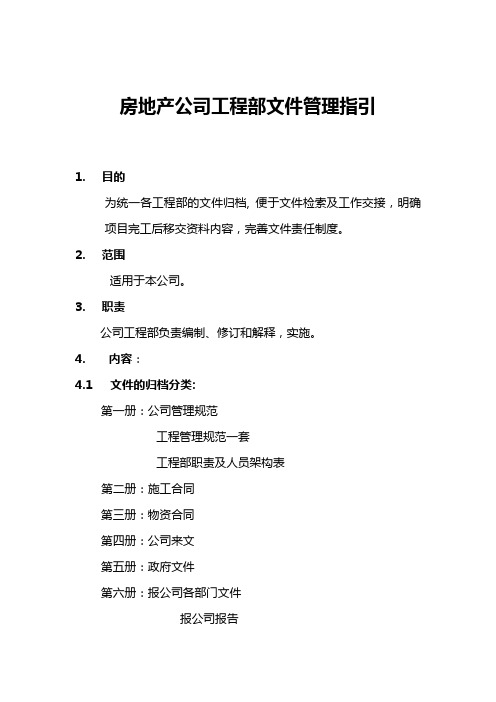 房地产公司工程部文件管理指引

1. 目的

为统一各工程部的文件归档, 便于文件检索及工作交接，明确项目完工后移交资料内容，完善文件责任制度。

2. 范围

适用于本公司。

3. 职责

公司工程部负责编制、修订和解释，实施。

4. 内容：

4.1 文件的归档分类:

第一册：公司管理规范

工程管理规范一套

工程部职责及人员架构表

第二册：施工合同

第三册：物资合同

第四册：公司来文

第五册：政府文件

第六册：报公司各部门文件

报公司报告